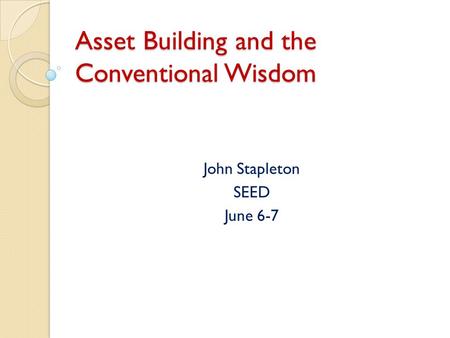 Asset Building and the Conventional Wisdom

John Stapleton
SEED
June 6-7